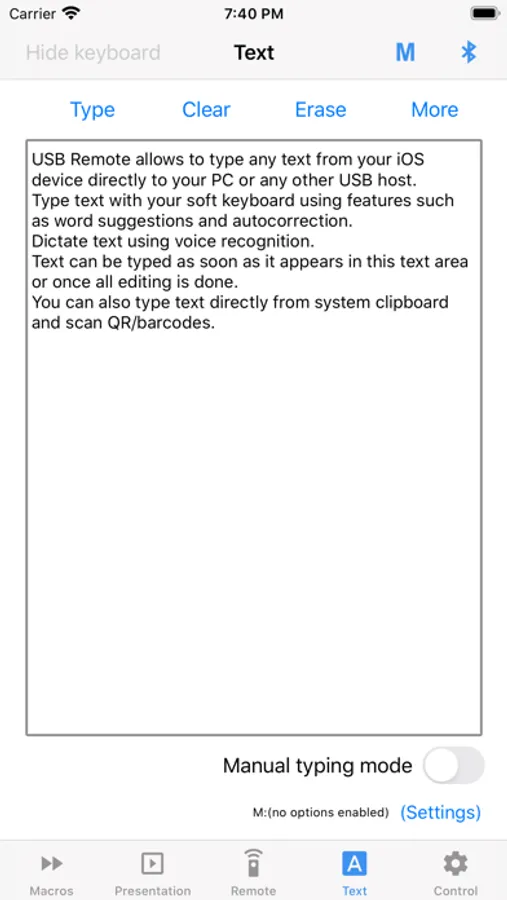 Carrier 7:40 PM

Hide keyboard Text M

Type Clear Erase More

USB Remote allows to type any text from your iOS device directly to your PC or any other USB host.
Type text with your soft keyboard using features such as word suggestions and autocorrection.
Dictate text using voice recognition.
Text can be typed as soon as it appears in this text area or once all editing is done.
You can also type text directly from system clipboard and scan QR/barcodes.

Manual typing mode

M:(no options enabled) (Settings)

Macros Presentation Remote A Text Control